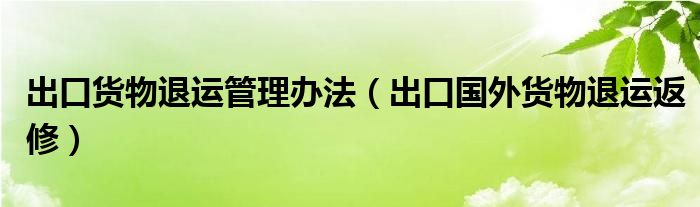 出口货物退运管理办法（出口国外货物退运返修）